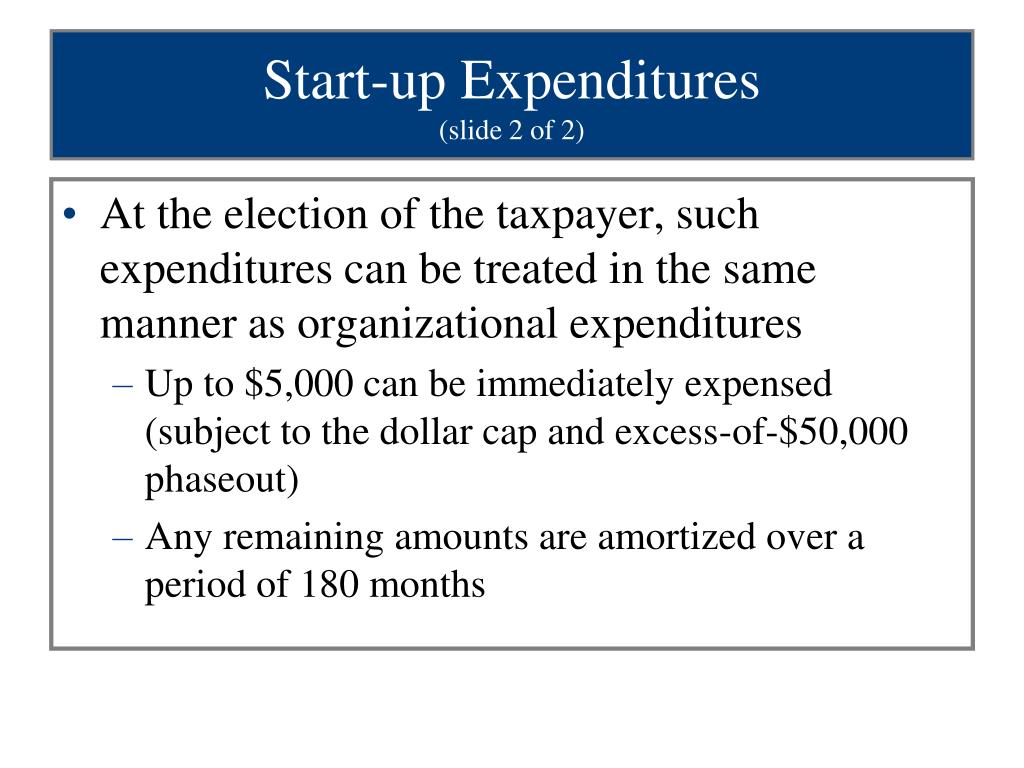 Start-up Expenditures
(slide 2 of 2)

• At the election of the taxpayer, such expenditures can be treated in the same manner as organizational expenditures
– Up to \$5,000 can be immediately expensed (subject to the dollar cap and excess-of-\$50,000 phaseout)
– Any remaining amounts are amortized over a period of 180 months